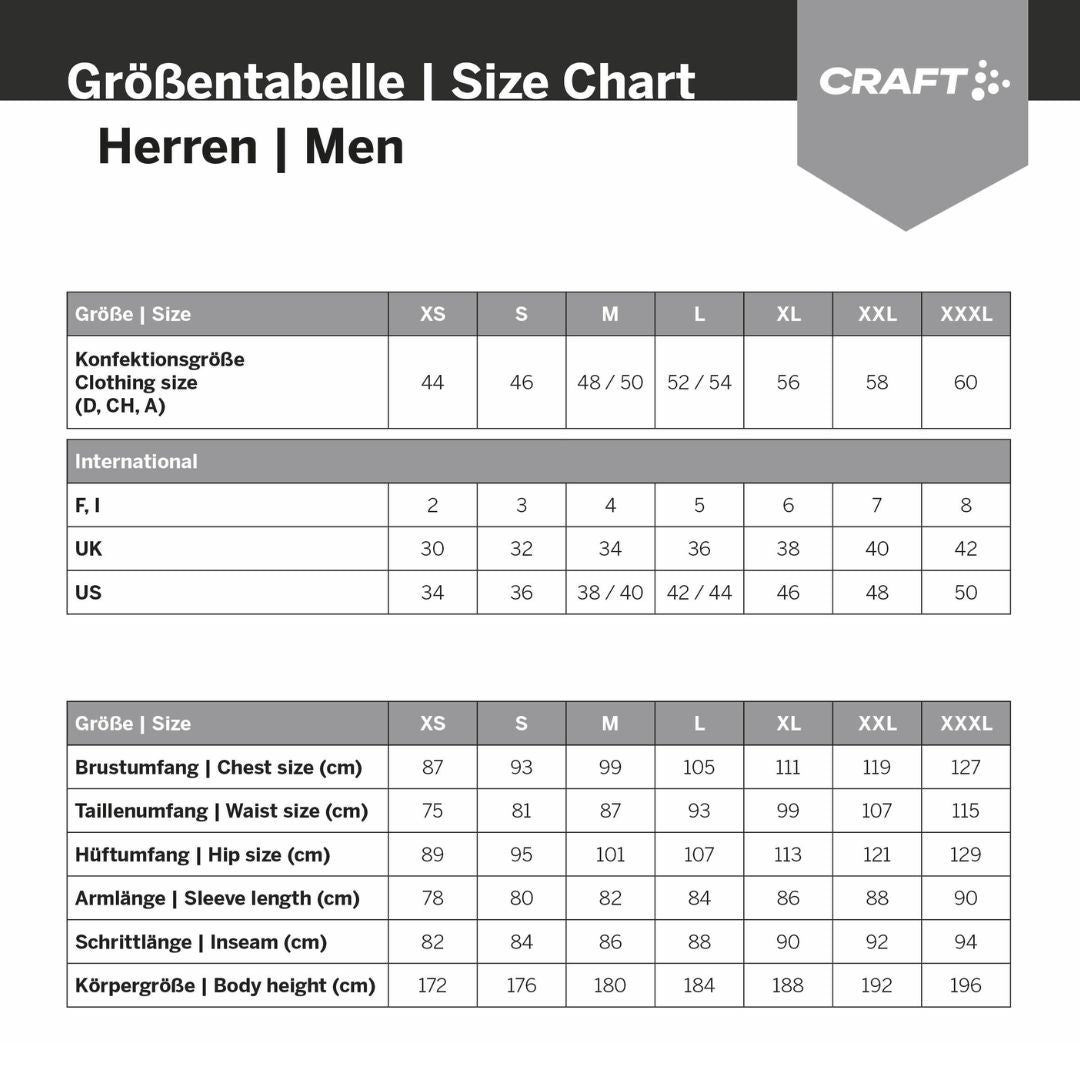 Größentabelle | Size Chart

CRAFT

Herren | Men

| Größe \| Size | XS | S | M | L | XL | XXL | XXXL |
|---|---|---|---|---|---|---|---|
| Konfektionsgröße Clothing size (D, CH, A) | 44 | 46 | 48 / 50 | 52 / 54 | 56 | 58 | 60 |

| International | | | | | | | |
|---|---|---|---|---|---|---|---|
| F, I | 2 | 3 | 4 | 5 | 6 | 7 | 8 |
| UK | 30 | 32 | 34 | 36 | 38 | 40 | 42 |
| US | 34 | 36 | 38 / 40 | 42 / 44 | 46 | 48 | 50 |

| Größe \| Size | XS | S | M | L | XL | XXL | XXXL |
|---|---|---|---|---|---|---|---|
| Brustumfang \| Chest size (cm) | 87 | 93 | 99 | 105 | 111 | 119 | 127 |
| Taillenumfang \| Waist size (cm) | 75 | 81 | 87 | 93 | 99 | 107 | 115 |
| Hüftumfang \| Hip size (cm) | 89 | 95 | 101 | 107 | 113 | 121 | 129 |
| Armlänge \| Sleeve length (cm) | 78 | 80 | 82 | 84 | 86 | 88 | 90 |
| Schrittlänge \| Inseam (cm) | 82 | 84 | 86 | 88 | 90 | 92 | 94 |
| Körpergröße \| Body height (cm) | 172 | 176 | 180 | 184 | 188 | 192 | 196 |